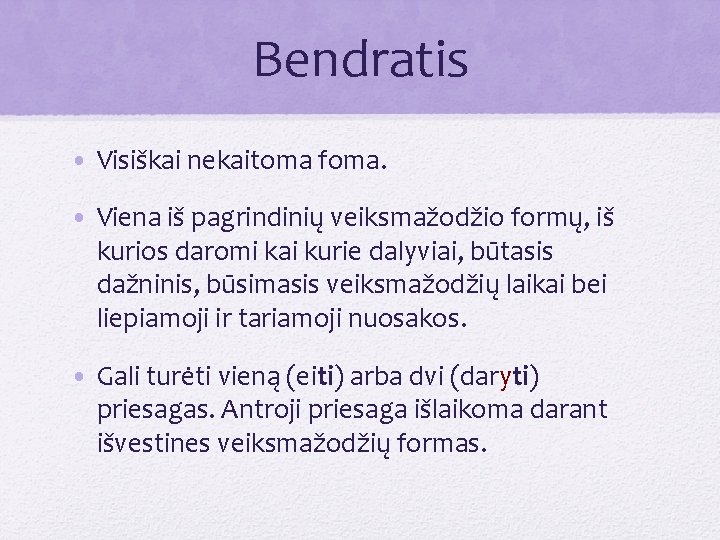 Bendratis

• Visiškai nekaitoma foma.

• Viena iš pagrindinių veiksmažodžio formų, iš kurios daromi kai kurie dalyviai, būtasis dažninis, būsimasis veiksmažodžių laikai bei liepiamoji ir tariamoji nuosakos.

• Gali turėti vieną (eiti) arba dvi (daryti) priesagas. Antroji priesaga išlaikoma darant išvestines veiksmažodžių formas.